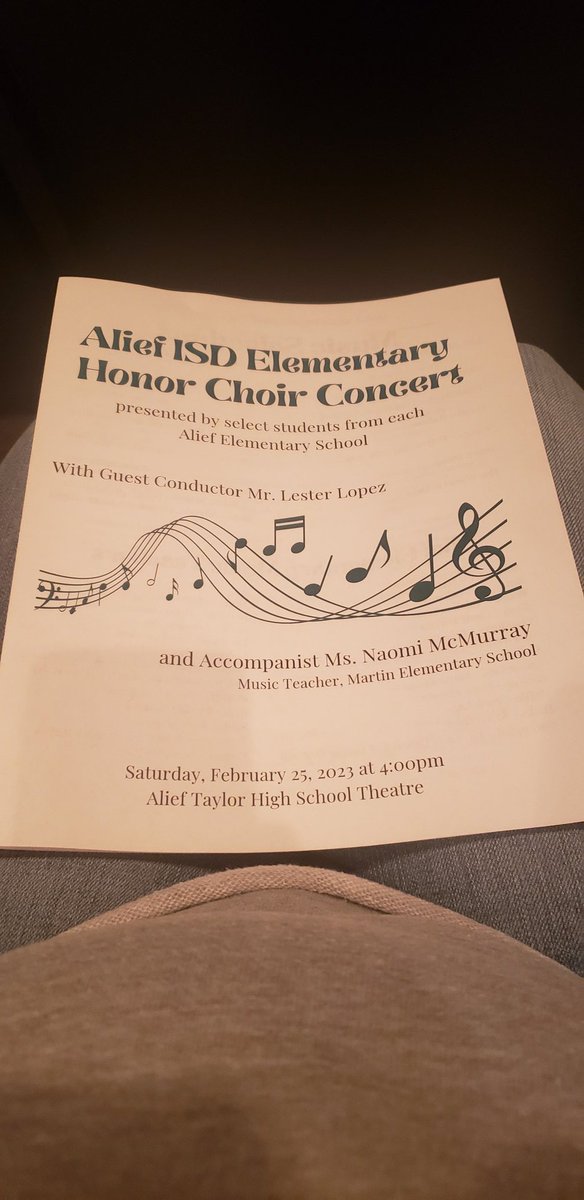 Alief ISD Elementary
Honor Choir Concert

presented by select students from each
Alief Elementary School

With Guest Conductor Mr. Lester Lopez

and Accompanist Ms. Naomi McMurray
Music Teacher, Martin Elementary School

Saturday, February 25, 2023 at 4:00pm
Alief Taylor High School Theatre